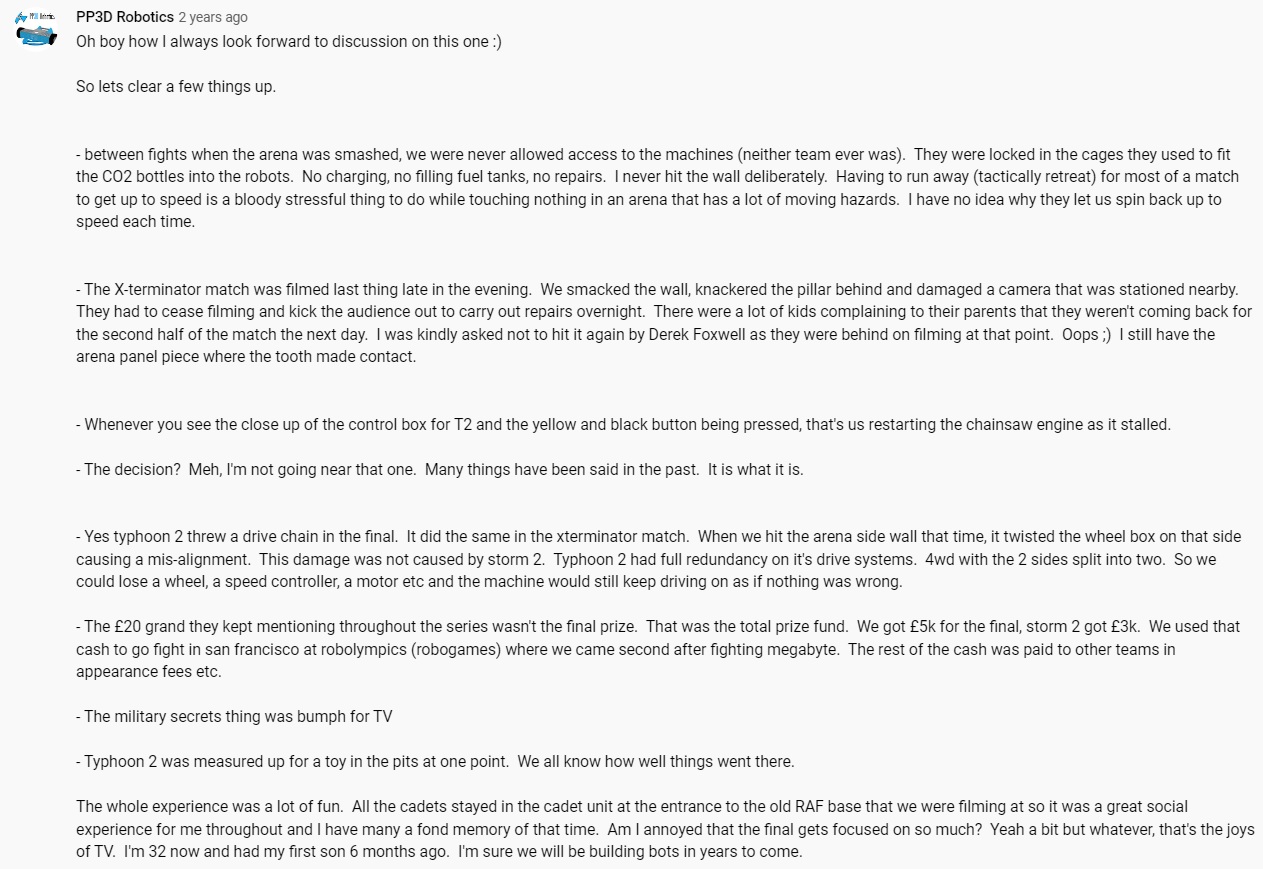 PP3D Robotics 2 years ago
Oh boy how I always look forward to discussion on this one :)

So lets clear a few things up.

- between fights when the arena was smashed, we were never allowed access to the machines (neither team ever was). They were locked in the cages they used to fit the CO2 bottles into the robots. No charging, no filling fuel tanks, no repairs. I never hit the wall deliberately. Having to run away (tactically retreat) for most of a match to get up to speed is a bloody stressful thing to do while touching nothing in an arena that has a lot of moving hazards. I have no idea why they let us spin back up to speed each time.

- The X-terminator match was filmed last thing late in the evening. We smacked the wall, knackered the pillar behind and damaged a camera that was stationed nearby. They had to cease filming and kick the audience out to carry out repairs overnight. There were a lot of kids complaining to their parents that they weren't coming back for the second half of the match the next day. I was kindly asked not to hit it again by Derek Foxwell as they were behind on filming at that point. Oops ;) I still have the arena panel piece where the tooth made contact.

- Whenever you see the close up of the control box for T2 and the yellow and black button being pressed, that's us restarting the chainsaw engine as it stalled.

- The decision? Meh, I'm not going near that one. Many things have been said in the past. It is what it is.

- Yes typhoon 2 threw a drive chain in the final. It did the same in the xterminator match. When we hit the arena side wall that time, it twisted the wheel box on that side causing a mis-alignment. This damage was not caused by storm 2. Typhoon 2 had full redundancy on it's drive systems. 4wd with the 2 sides split into two. So we could lose a wheel, a speed controller, a motor etc and the machine would still keep driving on as if nothing was wrong.

- The £20 grand they kept mentioning throughout the series wasn't the final prize. That was the total prize fund. We got £5k for the final, storm 2 got £3k. We used that cash to go fight in san francisco at robolympics (robogames) where we came second after fighting megabyte. The rest of the cash was paid to other teams in appearance fees etc.

- The military secrets thing was bumph for TV

- Typhoon 2 was measured up for a toy in the pits at one point. We all know how well things went there.

The whole experience was a lot of fun. All the cadets stayed in the cadet unit at the entrance to the old RAF base that we were filming at so it was a great social experience for me throughout and I have many a fond memory of that time. Am I annoyed that the final gets focused on so much? Yeah a bit but whatever, that's the joys of TV. I'm 32 now and had my first son 6 months ago. I'm sure we will be building bots in years to come.